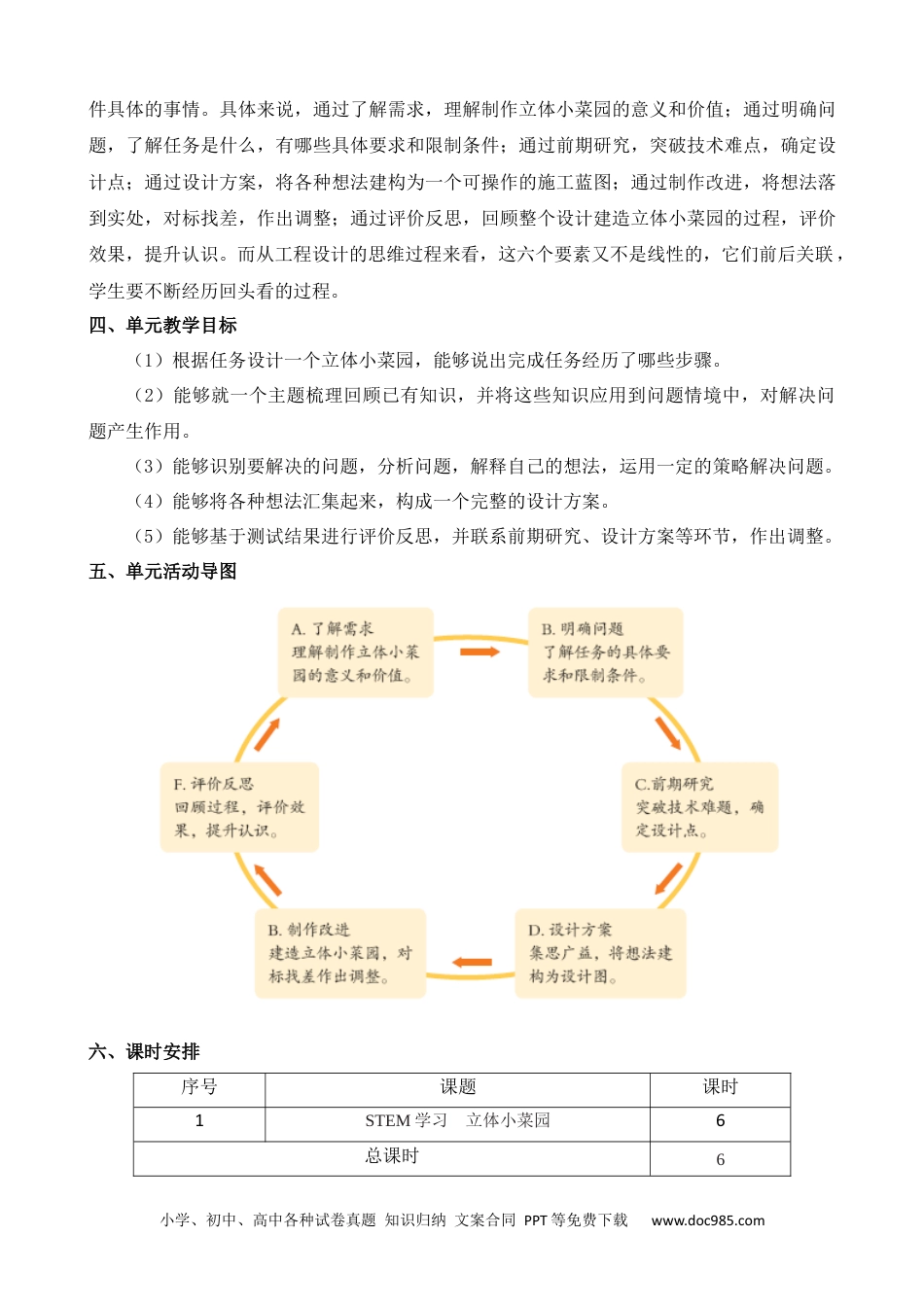 件具体的事情。具体来说，通过了解需求，理解制作立体小菜园的意义和价值；通过明确问题，了解任务是什么，有哪些具体要求和限制条件；通过前期研究，突破技术难点，确定设计点；通过设计方案，将各种想法建构为一个可操作的施工蓝图；通过制作改进，将想法落到实处，对标找差，作出调整；通过评价反思，回顾整个设计建造立体小菜园的过程，评价效果，提升认识。而从工程设计的思维过程来看，这六个要素又不是线性的，它们前后关联，学生要不断经历回头看的过程。

四、单元教学目标

（1）根据任务设计一个立体小菜园，能够说出完成任务经历了哪些步骤。

（2）能够就一个主题梳理回顾已有知识，并将这些知识应用到问题情境中，对解决问题产生作用。

（3）能够识别要解决的问题，分析问题，解释自己的想法，运用一定的策略解决问题。

（4）能够将各种想法汇集起来，构成一个完整的设计方案。

（5）能够基于测试结果进行评价反思，并联系前期研究、设计方案等环节，作出调整。

五、单元活动导图

A. 了解需求
理解制作立体小菜园的意义和价值。

B. 明确问题
了解任务的具体要求和限制条件。

C.前期研究
突破技术难题，确定设计点。

D. 设计方案
集思广益，将想法建构为设计图。

B. 制作改进
建造立体小菜园，对标找差作出调整。

F. 评价反思
回顾过程，评价效果，提升认识。

六、课时安排

| 序号 | 课题 | 课时 |
|---|---|---|
| 1 | STEM 学习　立体小菜园 | 6 |
| 总课时 | | 6 |

小学、初中、高中各种试卷真题 知识归纳 文案合同 PPT 等免费下载　www.doc985.com